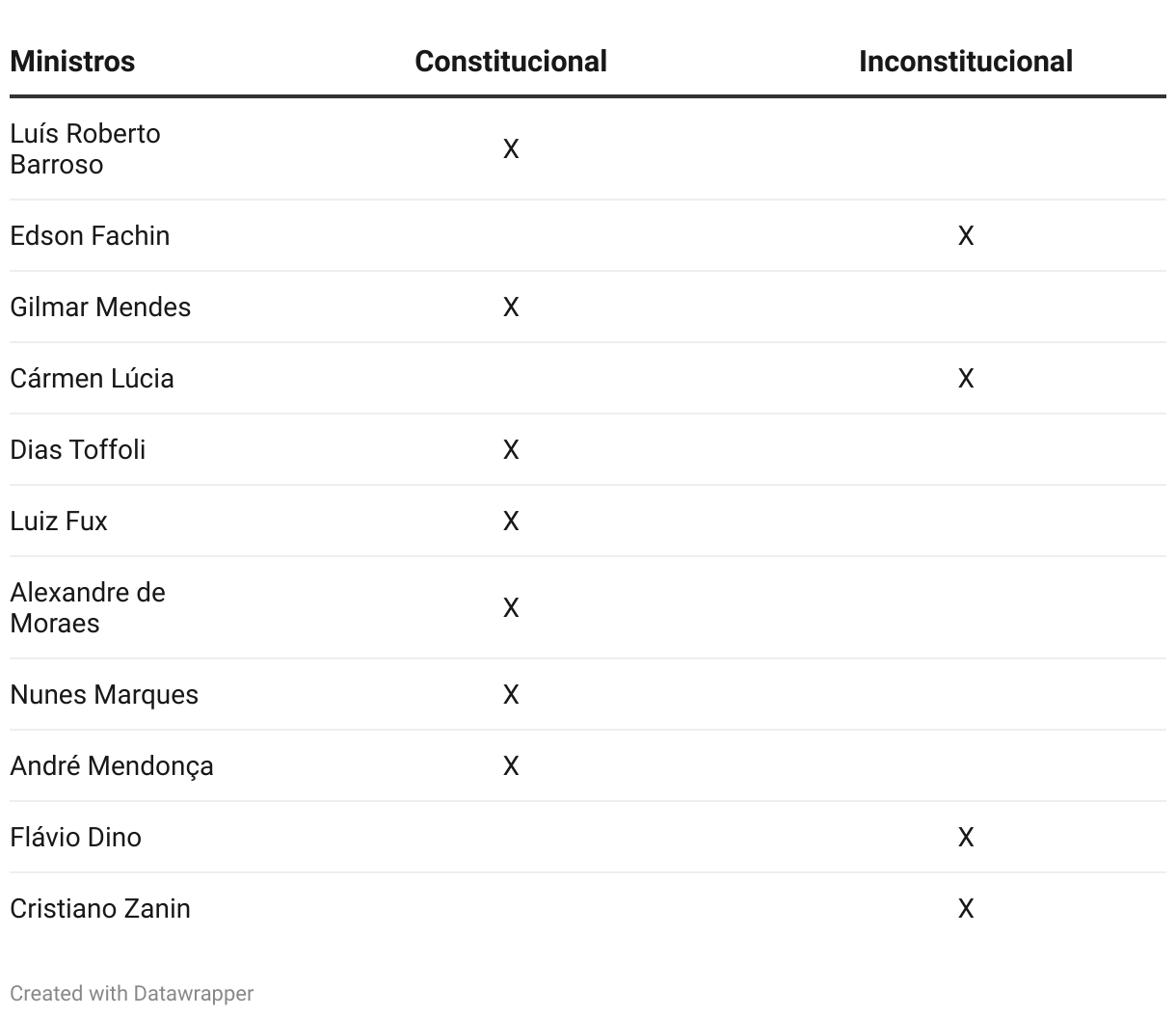 | Ministros | Constitucional | Inconstitucional |
|---|---|---|
| Luís Roberto Barroso | X | |
| Edson Fachin | | X |
| Gilmar Mendes | X | |
| Cármen Lúcia | | X |
| Dias Toffoli | X | |
| Luiz Fux | X | |
| Alexandre de Moraes | X | |
| Nunes Marques | X | |
| André Mendonça | X | |
| Flávio Dino | | X |
| Cristiano Zanin | | X |

Created with Datawrapper